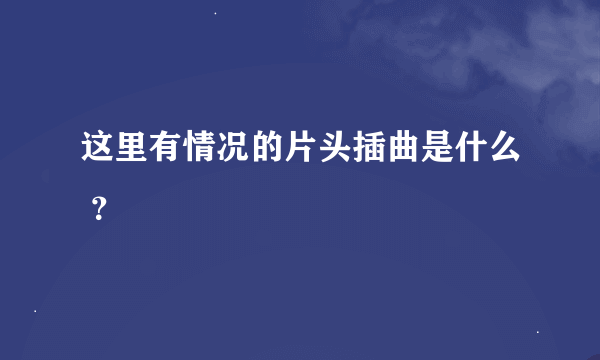 这里有情况的片头插曲是什么？